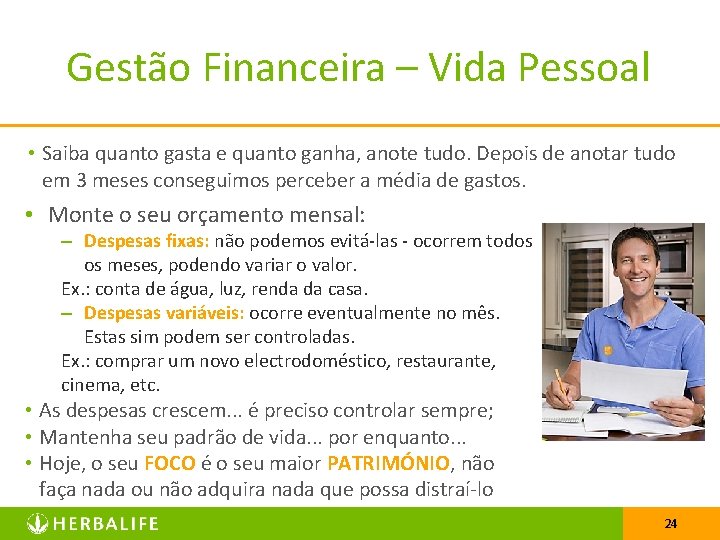 Gestão Financeira – Vida Pessoal

• Saiba quanto gasta e quanto ganha, anote tudo. Depois de anotar tudo em 3 meses conseguimos perceber a média de gastos.

• Monte o seu orçamento mensal:

– Despesas fixas: não podemos evitá-las - ocorrem todos os meses, podendo variar o valor.

Ex.: conta de água, luz, renda da casa.

– Despesas variáveis: ocorre eventualmente no mês. Estas sim podem ser controladas.

Ex.: comprar um novo electrodoméstico, restaurante, cinema, etc.

• As despesas crescem... é preciso controlar sempre;

• Mantenha seu padrão de vida... por enquanto...

• Hoje, o seu FOCO é o seu maior PATRIMÓNIO, não faça nada ou não adquira nada que possa distraí-lo

HERBALIFE

24